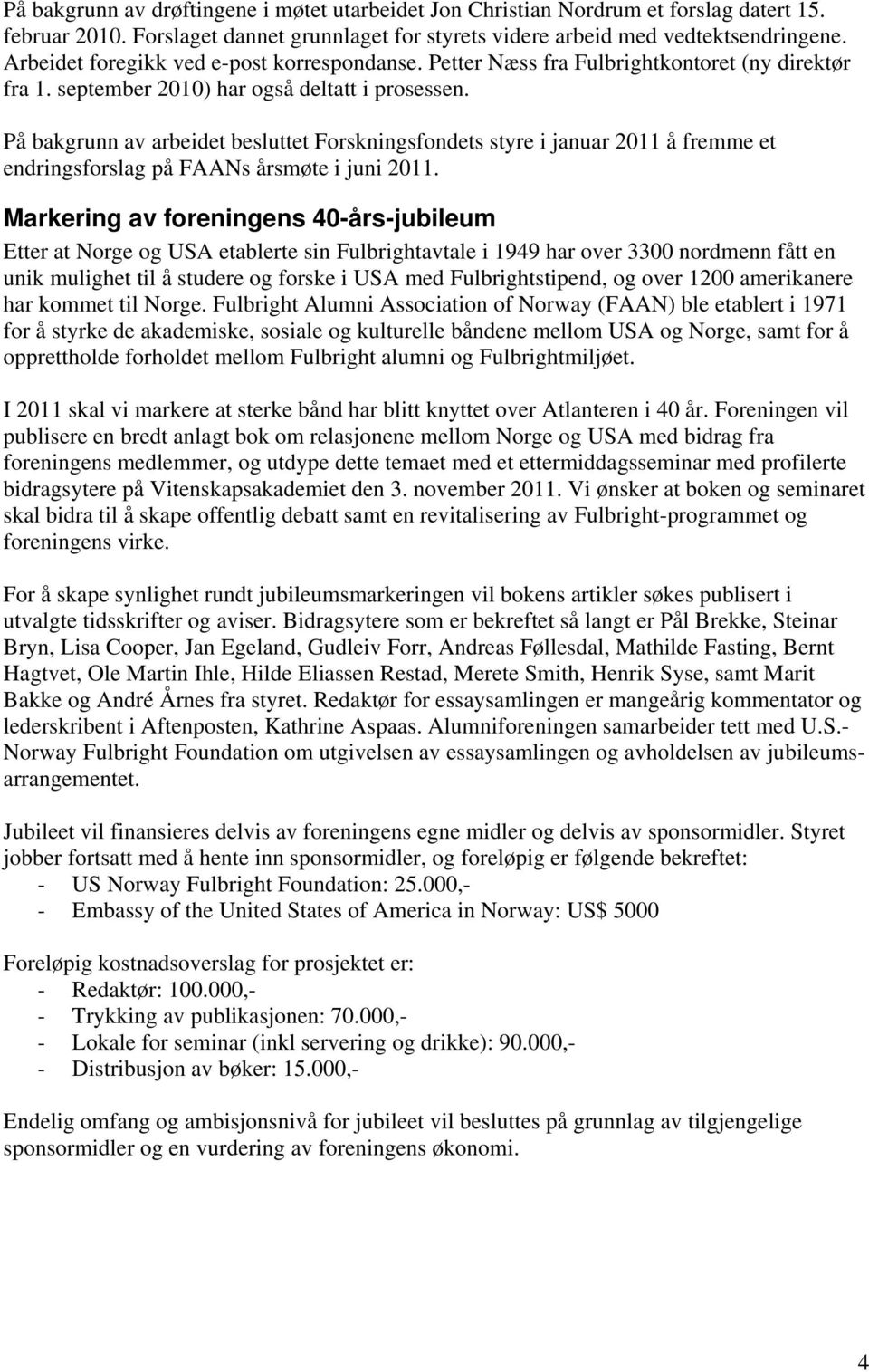 På bakgrunn av drøftingene i møtet utarbeidet Jon Christian Nordrum et forslag datert 15. februar 2010. Forslaget dannet grunnlaget for styrets videre arbeid med vedtektsendringene. Arbeidet foregikk ved e-post korrespondanse. Petter Næss fra Fulbrightkontoret (ny direktør fra 1. september 2010) har også deltatt i prosessen.

På bakgrunn av arbeidet besluttet Forskningsfondets styre i januar 2011 å fremme et endringsforslag på FAANs årsmøte i juni 2011.

Markering av foreningens 40-års-jubileum

Etter at Norge og USA etablerte sin Fulbrightavtale i 1949 har over 3300 nordmenn fått en unik mulighet til å studere og forske i USA med Fulbrightstipend, og over 1200 amerikanere har kommet til Norge. Fulbright Alumni Association of Norway (FAAN) ble etablert i 1971 for å styrke de akademiske, sosiale og kulturelle båndene mellom USA og Norge, samt for å opprettholde forholdet mellom Fulbright alumni og Fulbrightmiljøet.

I 2011 skal vi markere at sterke bånd har blitt knyttet over Atlanteren i 40 år. Foreningen vil publisere en bredt anlagt bok om relasjonene mellom Norge og USA med bidrag fra foreningens medlemmer, og utdype dette temaet med et ettermiddagsseminar med profilerte bidragsytere på Vitenskapsakademiet den 3. november 2011. Vi ønsker at boken og seminaret skal bidra til å skape offentlig debatt samt en revitalisering av Fulbright-programmet og foreningens virke.

For å skape synlighet rundt jubileumsmarkeringen vil bokens artikler søkes publisert i utvalgte tidsskrifter og aviser. Bidragsytere som er bekreftet så langt er Pål Brekke, Steinar Bryn, Lisa Cooper, Jan Egeland, Gudleiv Forr, Andreas Føllesdal, Mathilde Fasting, Bernt Hagtvet, Ole Martin Ihle, Hilde Eliassen Restad, Merete Smith, Henrik Syse, samt Marit Bakke og André Årnes fra styret. Redaktør for essaysamlingen er mangeårig kommentator og lederskribent i Aftenposten, Kathrine Aspaas. Alumniforeningen samarbeider tett med U.S.-Norway Fulbright Foundation om utgivelsen av essaysamlingen og avholdelsen av jubileumsarrangementet.

Jubileet vil finansieres delvis av foreningens egne midler og delvis av sponsormidler. Styret jobber fortsatt med å hente inn sponsormidler, og foreløpig er følgende bekreftet:
- US Norway Fulbright Foundation: 25.000,-
- Embassy of the United States of America in Norway: US$ 5000

Foreløpig kostnadsoverslag for prosjektet er:
- Redaktør: 100.000,-
- Trykking av publikasjonen: 70.000,-
- Lokale for seminar (inkl servering og drikke): 90.000,-
- Distribusjon av bøker: 15.000,-

Endelig omfang og ambisjonsnivå for jubileet vil besluttes på grunnlag av tilgjengelige sponsormidler og en vurdering av foreningens økonomi.

4